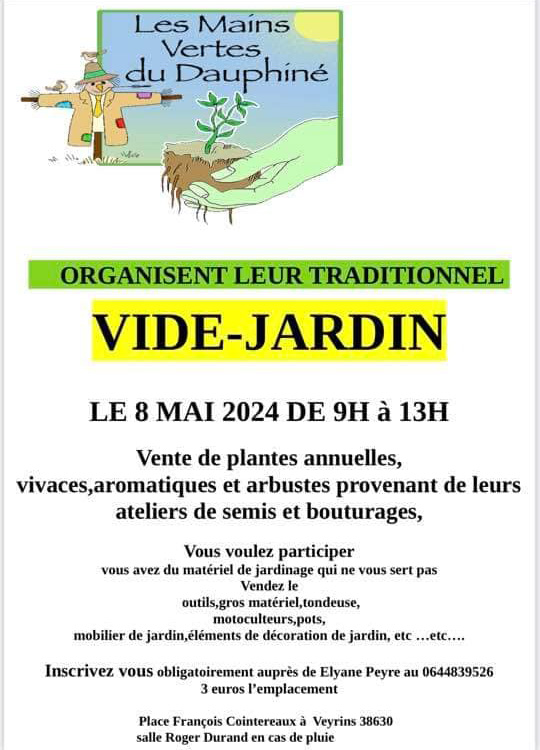 Les Mains
Vertes
du Dauphiné

ORGANISENT LEUR TRADITIONNEL

VIDE-JARDIN

LE 8 MAI 2024 DE 9H à 13H

Vente de plantes annuelles,
vivaces,aromatiques et arbustes provenant de leurs
ateliers de semis et bouturages,

Vous voulez participer
vous avez du matériel de jardinage qui ne vous sert pas
Vendez le
outils,gros matériel,tondeuse,
motoculteurs,pots,
mobilier de jardin,éléments de décoration de jardin, etc …etc….

Inscrivez vous obligatoirement auprès de Elyane Peyre au 0644839526
3 euros l'emplacement

Place François Cointereaux à Veyrins 38630
salle Roger Durand en cas de pluie